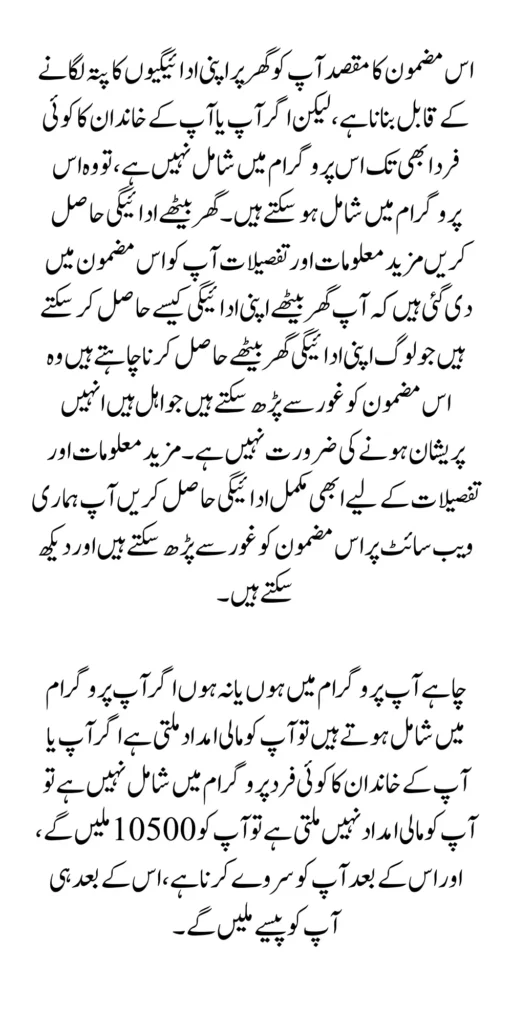 اس مضمون کا مقصد آپ کو گھر پر اپنی ادائیگیوں کا پتہ لگانے کے قابل بنانا ہے، لیکن اگر آپ یا آپ کے خاندان کا کوئی فرد ابھی تک اس پروگرام میں شامل نہیں ہے، تو وہ اس پروگرام میں شامل ہو سکتے ہیں۔ گھر بیٹھے ادائیگی حاصل کریں مزید معلومات اور تفصیلات آپ کو اس مضمون میں دی گئی ہیں کہ آپ گھر بیٹھے اپنی ادائیگی کیسے حاصل کر سکتے ہیں جو لوگ اپنی ادائیگی گھر بیٹھے حاصل کرنا چاہتے ہیں وہ اس مضمون کو غور سے پڑھ سکتے ہیں جو اہل ہیں انہیں پریشان ہونے کی ضرورت نہیں ہے۔ مزید معلومات اور تفصیلات کے لیے ابھی مکمل ادائیگی حاصل کریں آپ ہماری ویب سائٹ پر اس مضمون کو غور سے پڑھ سکتے ہیں اور دیکھ سکتے ہیں۔

چاہے آپ پروگرام میں ہوں یا نہ ہوں اگر آپ پروگرام میں شامل ہوتے ہیں تو آپ کو مالی امداد ملتی ہے اگر آپ یا آپ کے خاندان کا کوئی فرد پروگرام میں شامل نہیں ہے تو آپ کو مالی امداد نہیں ملتی ہے تو آپ کو 10500 ملیں گے، اور اس کے بعد آپ کو سروے کرنا ہے، اس کے بعد ہی آپ کو پیسے ملیں گے۔